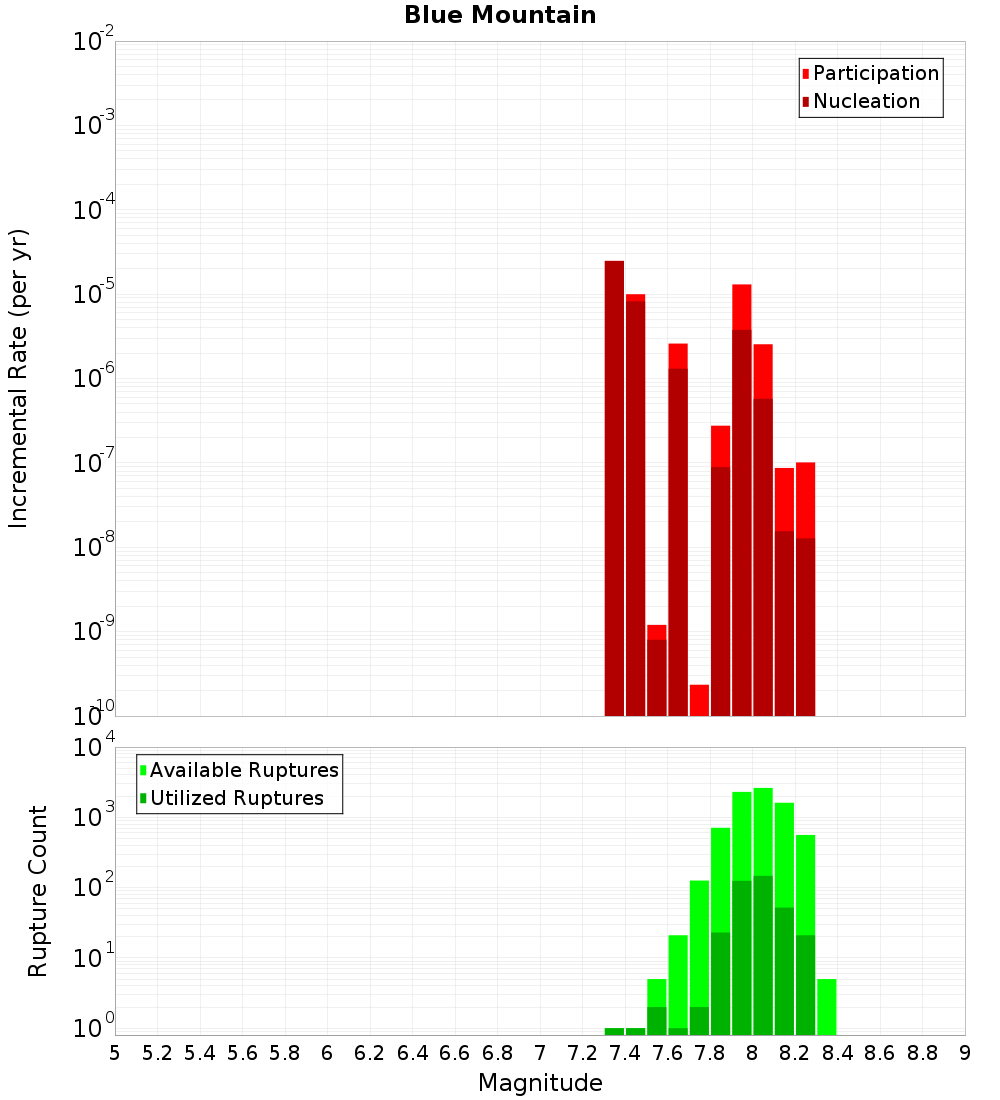 Blue Mountain

Participation
Nucleation

Incremental Rate (per yr)

$10^{-2}$
$10^{-3}$
$10^{-4}$
$10^{-5}$
$10^{-6}$
$10^{-7}$
$10^{-8}$
$10^{-9}$
$10^{-10}$

Available Ruptures
Utilized Ruptures

Rupture Count

$10^{4}$
$10^{3}$
$10^{2}$
$10^{1}$
$10^{0}$

5 5.2 5.4 5.6 5.8 6 6.2 6.4 6.6 6.8 7 7.2 7.4 7.6 7.8 8 8.2 8.4 8.6 8.8 9

Magnitude